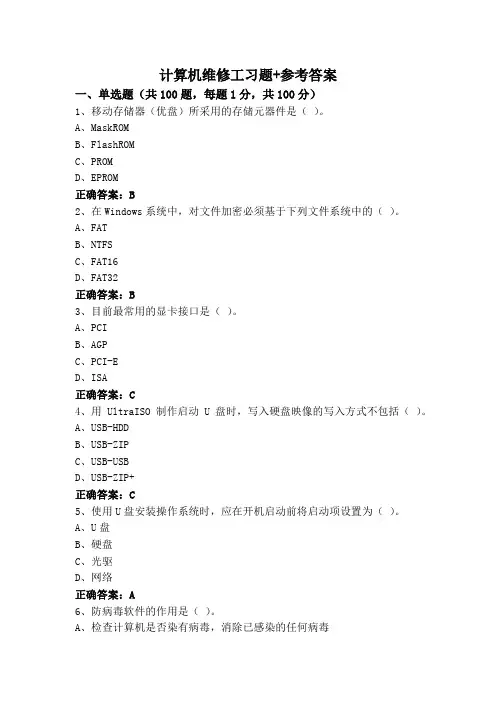 计算机维修工习题+参考答案

一、单选题（共 100 题，每题 1 分，共 100 分）

1、移动存储器（优盘）所采用的存储元器件是（ ）。

A、MaskROM

B、FlashROM

C、PROM

D、EPROM

正确答案：B

2、在 Windows 系统中，对文件加密必须基于下列文件系统中的（ ）。

A、FAT

B、NTFS

C、FAT16

D、FAT32

正确答案：B

3、目前最常用的显卡接口是（ ）。

A、PCI

B、AGP

C、PCI-E

D、ISA

正确答案：C

4、用 UltraISO 制作启动 U 盘时，写入硬盘映像的写入方式不包括（ ）。

A、USB-HDD

B、USB-ZIP

C、USB-USB

D、USB-ZIP+

正确答案：C

5、使用 U 盘安装操作系统时，应在开机启动前将启动项设置为（ ）。

A、U 盘

B、硬盘

C、光驱

D、网络

正确答案：A

6、防病毒软件的作用是（ ）。

A、检查计算机是否染有病毒，消除已感染的任何病毒